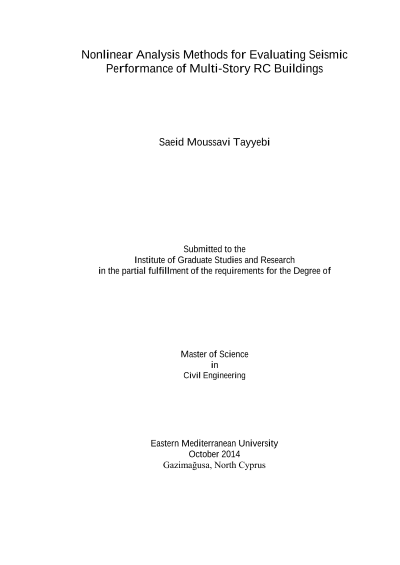 Nonlinear Analysis Methods for Evaluating Seismic Performance of Multi-Story RC Buildings

Saeid Moussavi Tayyebi

Submitted to the
Institute of Graduate Studies and Research
in the partial fulfillment of the requirements for the Degree of

Master of Science
in
Civil Engineering

Eastern Mediterranean University
October 2014
Gazimağusa, North Cyprus